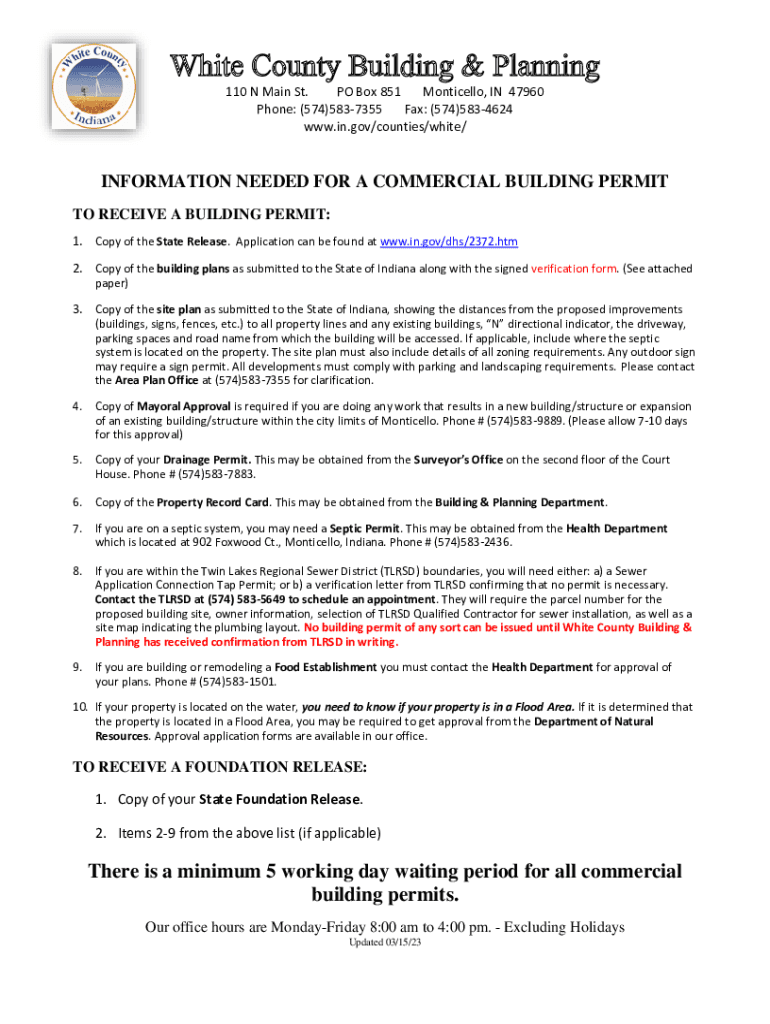 White County Indiana

White County Building & Planning

110 N Main St. PO Box 851 Monticello, IN 47960
Phone: (574)583-7355 Fax: (574)583-4624
www.in.gov/counties/white/

INFORMATION NEEDED FOR A COMMERCIAL BUILDING PERMIT

TO RECEIVE A BUILDING PERMIT:

1. Copy of the State Release. Application can be found at www.in.gov/dhs/2372.htm

2. Copy of the building plans as submitted to the State of Indiana along with the signed verification form. (See attached paper)

3. Copy of the site plan as submitted to the State of Indiana, showing the distances from the proposed improvements (buildings, signs, fences, etc.) to all property lines and any existing buildings, "N" directional indicator, the driveway, parking spaces and road name from which the building will be accessed. If applicable, include where the septic system is located on the property. The site plan must also include details of all zoning requirements. Any outdoor sign may require a sign permit. All developments must comply with parking and landscaping requirements. Please contact the Area Plan Office at (574)583-7355 for clarification.

4. Copy of Mayoral Approval is required if you are doing any work that results in a new building/structure or expansion of an existing building/structure within the city limits of Monticello. Phone # (574)583-9889. (Please allow 7-10 days for this approval)

5. Copy of your Drainage Permit. This may be obtained from the Surveyor's Office on the second floor of the Court House. Phone # (574)583-7883.

6. Copy of the Property Record Card. This may be obtained from the Building & Planning Department.

7. If you are on a septic system, you may need a Septic Permit. This may be obtained from the Health Department which is located at 902 Foxwood Ct., Monticello, Indiana. Phone # (574)583-2436.

8. If you are within the Twin Lakes Regional Sewer District (TLRSD) boundaries, you will need either: a) a Sewer Application Connection Tap Permit; or b) a verification letter from TLRSD confirming that no permit is necessary. Contact the TLRSD at (574) 583-5649 to schedule an appointment. They will require the parcel number for the proposed building site, owner information, selection of TLRSD Qualified Contractor for sewer installation, as well as a site map indicating the plumbing layout. No building permit of any sort can be issued until White County Building & Planning has received confirmation from TLRSD in writing.

9. If you are building or remodeling a Food Establishment you must contact the Health Department for approval of your plans. Phone # (574)583-1501.

10. If your property is located on the water, you need to know if your property is in a Flood Area. If it is determined that the property is located in a Flood Area, you may be required to get approval from the Department of Natural Resources. Approval application forms are available in our office.

TO RECEIVE A FOUNDATION RELEASE:

1. Copy of your State Foundation Release.

2. Items 2-9 from the above list (if applicable)

There is a minimum 5 working day waiting period for all commercial building permits.

Our office hours are Monday-Friday 8:00 am to 4:00 pm. - Excluding Holidays

Updated 03/15/23